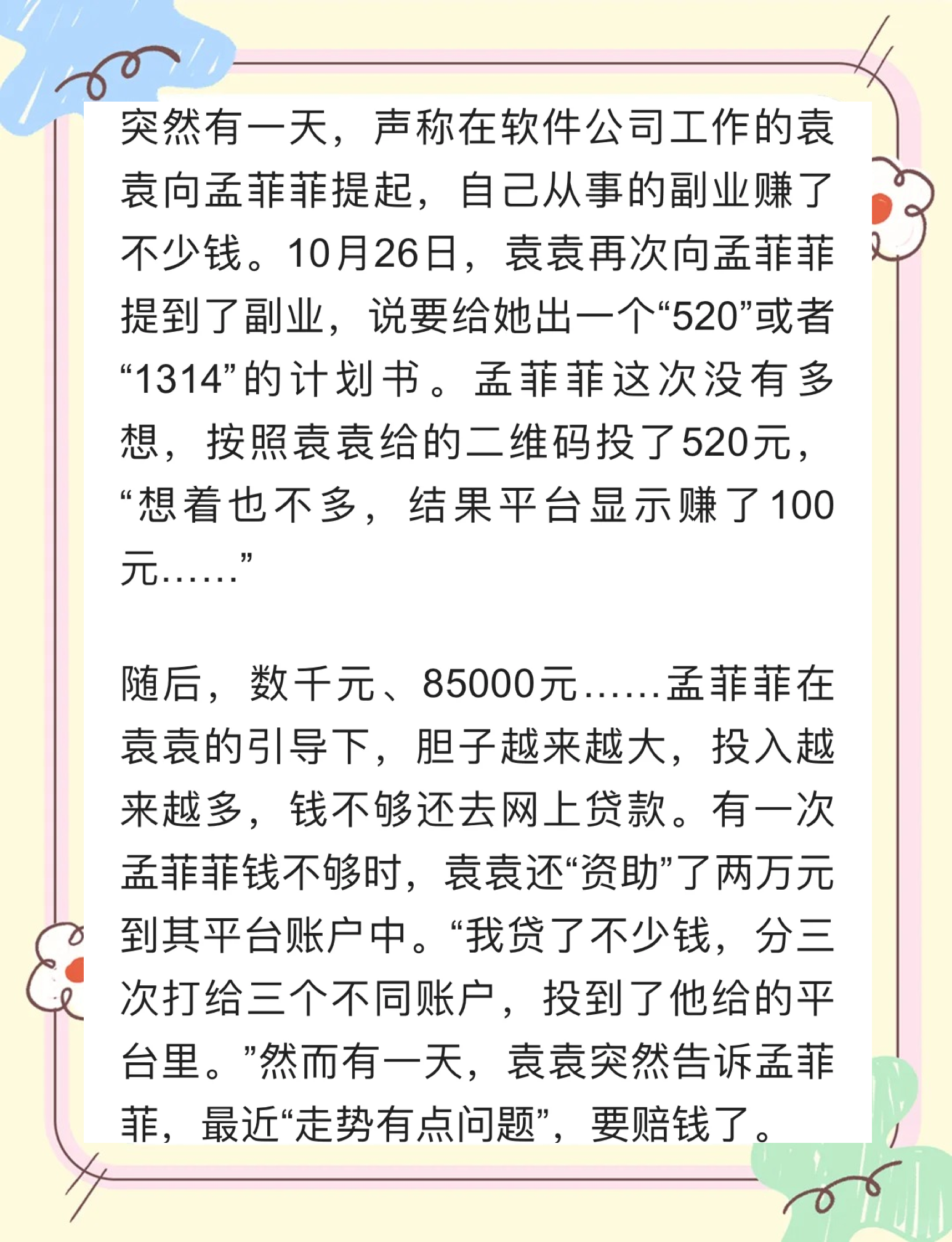 突然有一天，声称在软件公司工作的袁袁向孟菲菲提起，自己从事的副业赚了不少钱。10月26日，袁袁再次向孟菲菲提到了副业，说要给她出一个“520”或者“1314”的计划书。孟菲菲这次没有多想，按照袁袁给的二维码投了520元，“想着也不多，结果平台显示赚了100元……”

随后，数千元、85000元……孟菲菲在袁袁的引导下，胆子越来越大，投入越来越多，钱不够还去网上贷款。有一次孟菲菲钱不够时，袁袁还“资助”了两万元到其平台账户中。“我贷了不少钱，分三次打给三个不同账户，投到了他给的平台里。”然而有一天，袁袁突然告诉孟菲菲，最近“走势有点问题”，要赔钱了。